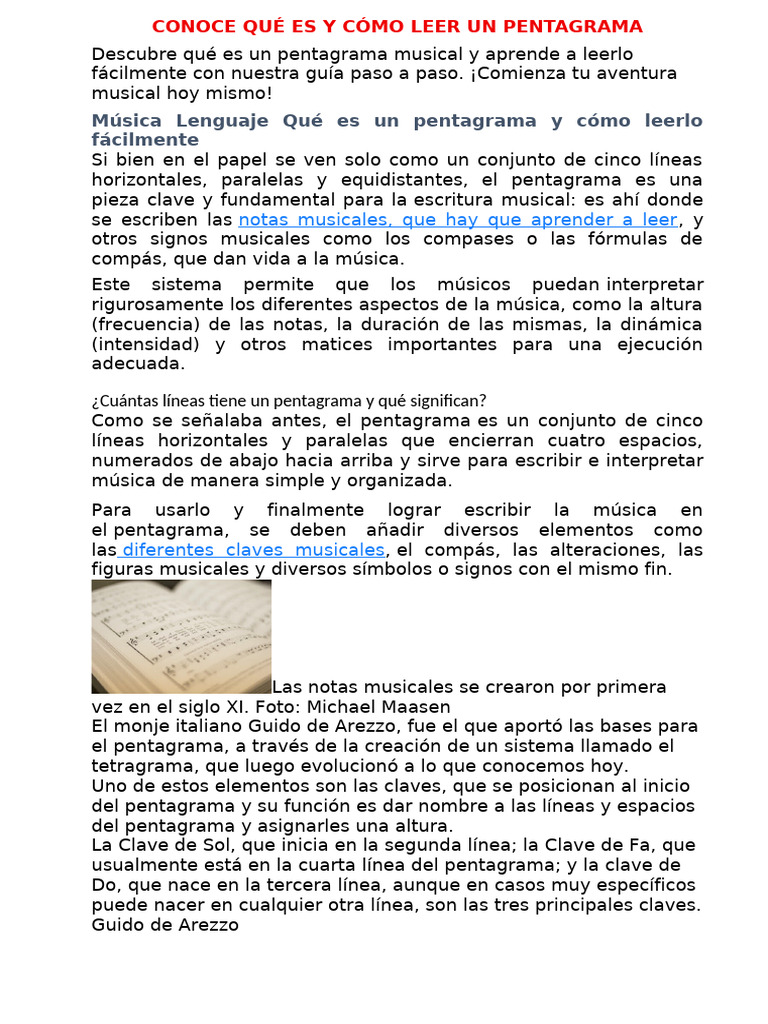 CONOCE QUÉ ES Y CÓMO LEER UN PENTAGRAMA

Descubre qué es un pentagrama musical y aprende a leerlo fácilmente con nuestra guía paso a paso. ¡Comienza tu aventura musical hoy mismo!

Música Lenguaje Qué es un pentagrama y cómo leerlo fácilmente

Si bien en el papel se ven solo como un conjunto de cinco líneas horizontales, paralelas y equidistantes, el pentagrama es una pieza clave y fundamental para la escritura musical: es ahí donde se escriben las notas musicales, que hay que aprender a leer, y otros signos musicales como los compases o las fórmulas de compás, que dan vida a la música.

Este sistema permite que los músicos puedan interpretar rigurosamente los diferentes aspectos de la música, como la altura (frecuencia) de las notas, la duración de las mismas, la dinámica (intensidad) y otros matices importantes para una ejecución adecuada.

¿Cuántas líneas tiene un pentagrama y qué significan?

Como se señalaba antes, el pentagrama es un conjunto de cinco líneas horizontales y paralelas que encierran cuatro espacios, numerados de abajo hacia arriba y sirve para escribir e interpretar música de manera simple y organizada.

Para usarlo y finalmente lograr escribir la música en el pentagrama, se deben añadir diversos elementos como las diferentes claves musicales, el compás, las alteraciones, las figuras musicales y diversos símbolos o signos con el mismo fin.

Las notas musicales se crearon por primera vez en el siglo XI. Foto: Michael Maasen

El monje italiano Guido de Arezzo, fue el que aportó las bases para el pentagrama, a través de la creación de un sistema llamado el tetragrama, que luego evolucionó a lo que conocemos hoy.

Uno de estos elementos son las claves, que se posicionan al inicio del pentagrama y su función es dar nombre a las líneas y espacios del pentagrama y asignarles una altura.

La Clave de Sol, que inicia en la segunda línea; la Clave de Fa, que usualmente está en la cuarta línea del pentagrama; y la clave de Do, que nace en la tercera línea, aunque en casos muy específicos puede nacer en cualquier otra línea, son las tres principales claves.

Guido de Arezzo